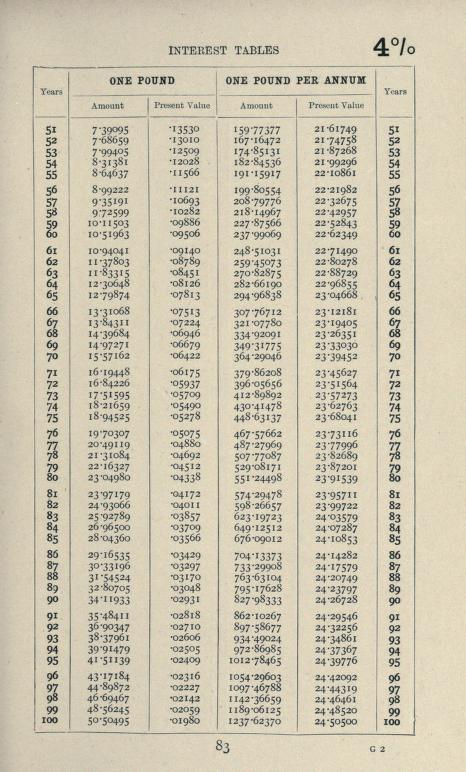 INTEREST TABLES

4%

| Years | ONE POUND Amount | ONE POUND Present Value | ONE POUND PER ANNUM Amount | ONE POUND PER ANNUM Present Value | Years |
|---|---|---|---|---|---|
| 51 | 7·39095 | ·13530 | 159·77377 | 21·61749 | 51 |
| 52 | 7·68659 | ·13010 | 167·16472 | 21·74758 | 52 |
| 53 | 7·99405 | ·12509 | 174·85131 | 21·87268 | 53 |
| 54 | 8·31381 | ·12028 | 182·84536 | 21·99296 | 54 |
| 55 | 8·64637 | ·11566 | 191·15917 | 22·10861 | 55 |
| 56 | 8·99222 | ·11121 | 199·80554 | 22·21982 | 56 |
| 57 | 9·35191 | ·10693 | 208·79776 | 22·32675 | 57 |
| 58 | 9·72599 | ·10282 | 218·14967 | 22·42957 | 58 |
| 59 | 10·11503 | ·09886 | 227·87566 | 22·52843 | 59 |
| 60 | 10·51963 | ·09506 | 237·99069 | 22·62349 | 60 |
| 61 | 10·94041 | ·09140 | 248·51031 | 22·71490 | 61 |
| 62 | 11·37803 | ·08789 | 259·45073 | 22·80278 | 62 |
| 63 | 11·83315 | ·08451 | 270·82875 | 22·88729 | 63 |
| 64 | 12·30648 | ·08126 | 282·66190 | 22·96855 | 64 |
| 65 | 12·79874 | ·07813 | 294·96838 | 23·04668 | 65 |
| 66 | 13·31068 | ·07513 | 307·76712 | 23·12181 | 66 |
| 67 | 13·84311 | ·07224 | 321·07780 | 23·19405 | 67 |
| 68 | 14·39684 | ·06946 | 334·92091 | 23·26351 | 68 |
| 69 | 14·97271 | ·06679 | 349·31775 | 23·33030 | 69 |
| 70 | 15·57162 | ·06422 | 364·29046 | 23·39452 | 70 |
| 71 | 16·19448 | ·06175 | 379·86208 | 23·45627 | 71 |
| 72 | 16·84226 | ·05937 | 396·05656 | 23·51564 | 72 |
| 73 | 17·51595 | ·05709 | 412·89892 | 23·57273 | 73 |
| 74 | 18·21659 | ·05490 | 430·41478 | 23·62763 | 74 |
| 75 | 18·94525 | ·05278 | 448·63137 | 23·68041 | 75 |
| 76 | 19·70307 | ·05075 | 467·57662 | 23·73116 | 76 |
| 77 | 20·49119 | ·04880 | 487·27969 | 23·77996 | 77 |
| 78 | 21·31084 | ·04692 | 507·77087 | 23·82689 | 78 |
| 79 | 22·16327 | ·04512 | 529·08171 | 23·87201 | 79 |
| 80 | 23·04980 | ·04338 | 551·24498 | 23·91539 | 80 |
| 81 | 23·97179 | ·04172 | 574·29478 | 23·95711 | 81 |
| 82 | 24·93066 | ·04011 | 598·26657 | 23·99722 | 82 |
| 83 | 25·92789 | ·03857 | 623·19723 | 24·03579 | 83 |
| 84 | 26·96500 | ·03709 | 649·12512 | 24·07287 | 84 |
| 85 | 28·04360 | ·03566 | 676·09012 | 24·10853 | 85 |
| 86 | 29·16535 | ·03429 | 704·13373 | 24·14282 | 86 |
| 87 | 30·33196 | ·03297 | 733·29908 | 24·17579 | 87 |
| 88 | 31·54524 | ·03170 | 763·63104 | 24·20749 | 88 |
| 89 | 32·80705 | ·03048 | 795·17628 | 24·23797 | 89 |
| 90 | 34·11933 | ·02931 | 827·98333 | 24·26728 | 90 |
| 91 | 35·48411 | ·02818 | 862·10267 | 24·29546 | 91 |
| 92 | 36·90347 | ·02710 | 897·58677 | 24·32256 | 92 |
| 93 | 38·37961 | ·02606 | 934·49024 | 24·34861 | 93 |
| 94 | 39·91479 | ·02505 | 972·86985 | 24·37367 | 94 |
| 95 | 41·51139 | ·02409 | 1012·78465 | 24·39776 | 95 |
| 96 | 43·17184 | ·02316 | 1054·29603 | 24·42092 | 96 |
| 97 | 44·89872 | ·02227 | 1097·46788 | 24·44319 | 97 |
| 98 | 46·69467 | ·02142 | 1142·36659 | 24·46461 | 98 |
| 99 | 48·56245 | ·02059 | 1189·06125 | 24·48520 | 99 |
| 100 | 50·50495 | ·01980 | 1237·62370 | 24·50500 | 100 |

83

G 2